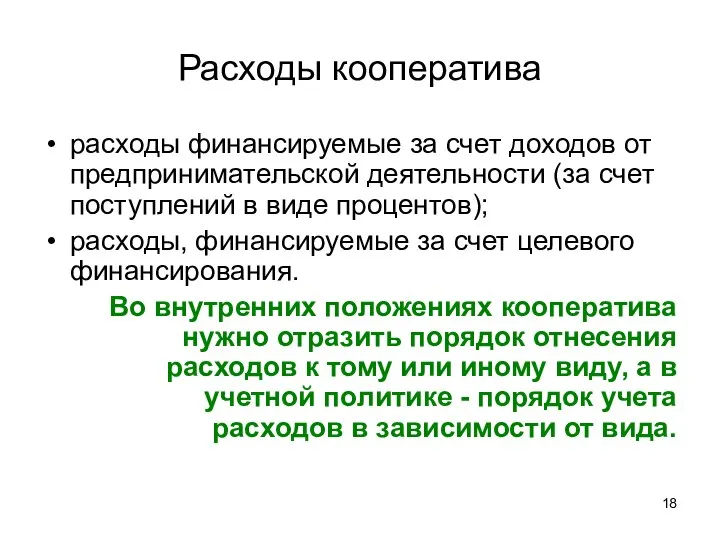 Расходы кооператива

• расходы финансируемые за счет доходов от предпринимательской деятельности (за счет поступлений в виде процентов);
• расходы, финансируемые за счет целевого финансирования.

Во внутренних положениях кооператива нужно отразить порядок отнесения расходов к тому или иному виду, а в учетной политике - порядок учета расходов в зависимости от вида.

18